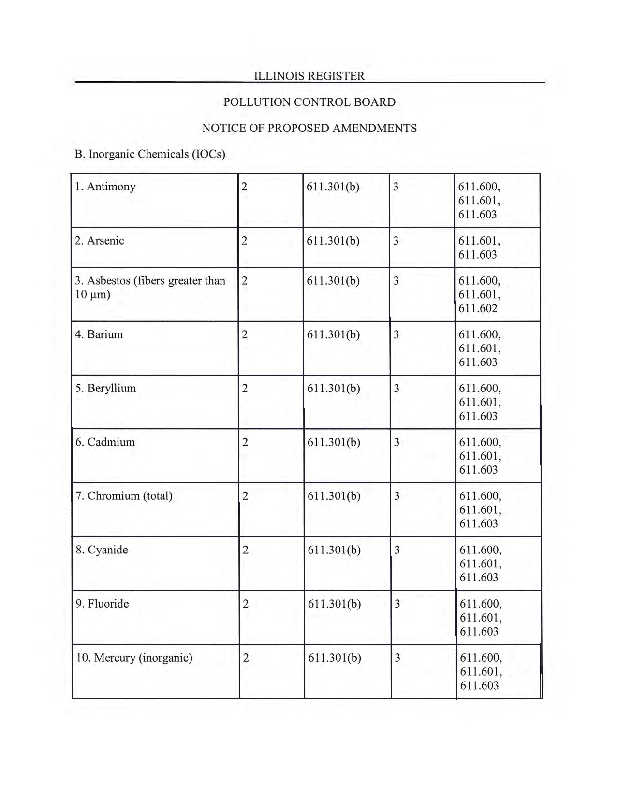 ILLINOIS REGISTER

POLLUTION CONTROL BOARD

NOTICE OF PROPOSED AMENDMENTS

B. Inorganic Chemicals (IOCs)

| | | | | |
|---|---|---|---|---|
| 1. Antimony | 2 | 611.301(b) | 3 | 611.600, 611.601, 611.603 |
| 2. Arsenic | 2 | 611.301(b) | 3 | 611.601, 611.603 |
| 3. Asbestos (fibers greater than 10 µm) | 2 | 611.301(b) | 3 | 611.600, 611.601, 611.602 |
| 4. Barium | 2 | 611.301(b) | 3 | 611.600, 611.601, 611.603 |
| 5. Beryllium | 2 | 611.301(b) | 3 | 611.600, 611.601, 611.603 |
| 6. Cadmium | 2 | 611.301(b) | 3 | 611.600, 611.601, 611.603 |
| 7. Chromium (total) | 2 | 611.301(b) | 3 | 611.600, 611.601, 611.603 |
| 8. Cyanide | 2 | 611.301(b) | 3 | 611.600, 611.601, 611.603 |
| 9. Fluoride | 2 | 611.301(b) | 3 | 611.600, 611.601, 611.603 |
| 10. Mercury (inorganic) | 2 | 611.301(b) | 3 | 611.600, 611.601, 611.603 |